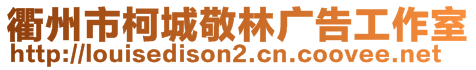 衢州市柯城敬林广告工作室
http://louisedison2.cn.coovee.net